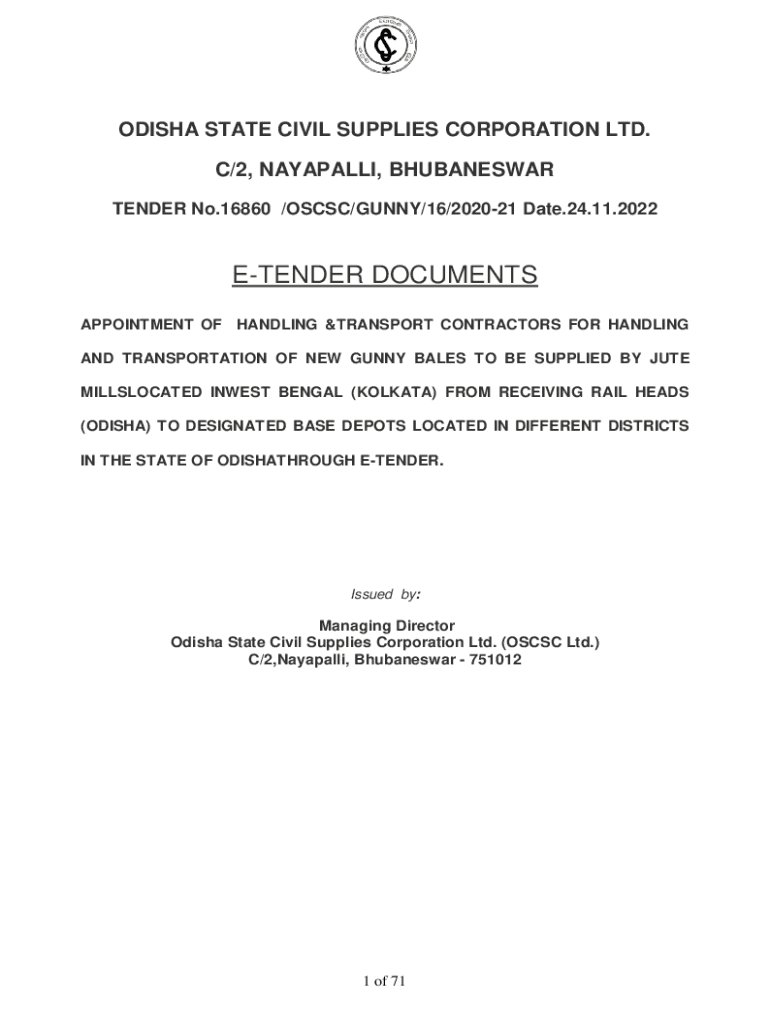 ODISHA STATE CIVIL SUPPLIES CORPORATION LTD.

C/2, NAYAPALLI, BHUBANESWAR

TENDER No.16860 /OSCSC/GUNNY/16/2020-21 Date.24.11.2022

E-TENDER DOCUMENTS

APPOINTMENT OF HANDLING &TRANSPORT CONTRACTORS FOR HANDLING AND TRANSPORTATION OF NEW GUNNY BALES TO BE SUPPLIED BY JUTE MILLSLOCATED INWEST BENGAL (KOLKATA) FROM RECEIVING RAIL HEADS (ODISHA) TO DESIGNATED BASE DEPOTS LOCATED IN DIFFERENT DISTRICTS IN THE STATE OF ODISHATHROUGH E-TENDER.

Issued by:

Managing Director
Odisha State Civil Supplies Corporation Ltd. (OSCSC Ltd.)
C/2,Nayapalli, Bhubaneswar - 751012

1 of 71